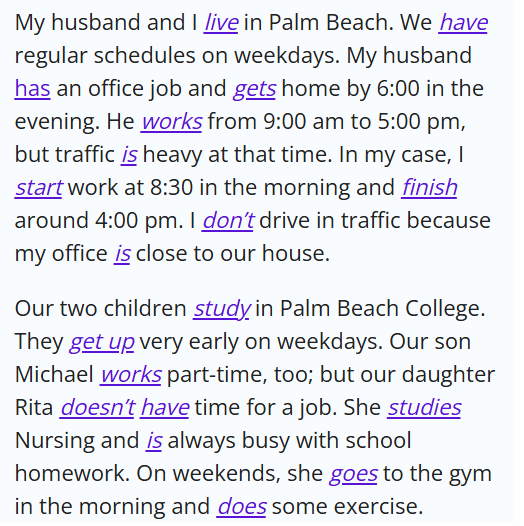 My husband and I live in Palm Beach. We have regular schedules on weekdays. My husband has an office job and gets home by 6:00 in the evening. He works from 9:00 am to 5:00 pm, but traffic is heavy at that time. In my case, I start work at 8:30 in the morning and finish around 4:00 pm. I don't drive in traffic because my office is close to our house.

Our two children study in Palm Beach College. They get up very early on weekdays. Our son Michael works part-time, too; but our daughter Rita doesn't have time for a job. She studies Nursing and is always busy with school homework. On weekends, she goes to the gym in the morning and does some exercise.